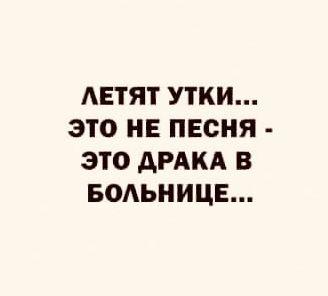 ЛЕТЯТ УТКИ...
ЭТО НЕ ПЕСНЯ -
ЭТО ДРАКА В
БОЛЬНИЦЕ...